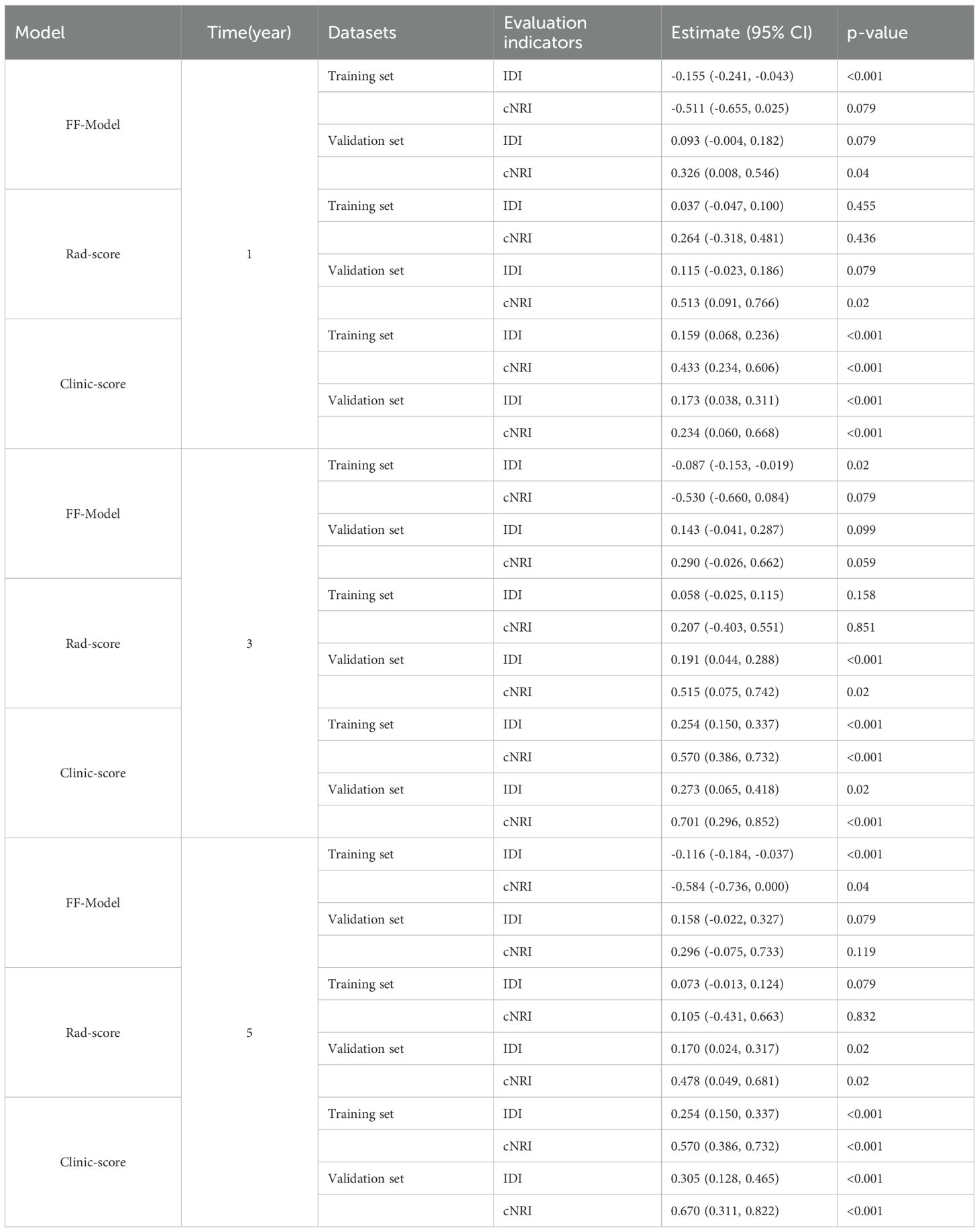 | Model | Time(year) | Datasets | Evaluation indicators | Estimate (95% CI) | p-value |
|---|---|---|---|---|---|
| FF-Model | 1 | Training set | IDI | -0.155 (-0.241, -0.043) | <0.001 |
| | | | cNRI | -0.511 (-0.655, 0.025) | 0.079 |
| | | Validation set | IDI | 0.093 (-0.004, 0.182) | 0.079 |
| | | | cNRI | 0.326 (0.008, 0.546) | 0.04 |
| Rad-score | | Training set | IDI | 0.037 (-0.047, 0.100) | 0.455 |
| | | | cNRI | 0.264 (-0.318, 0.481) | 0.436 |
| | | Validation set | IDI | 0.115 (-0.023, 0.186) | 0.079 |
| | | | cNRI | 0.513 (0.091, 0.766) | 0.02 |
| Clinic-score | | Training set | IDI | 0.159 (0.068, 0.236) | <0.001 |
| | | | cNRI | 0.433 (0.234, 0.606) | <0.001 |
| | | Validation set | IDI | 0.173 (0.038, 0.311) | <0.001 |
| | | | cNRI | 0.234 (0.060, 0.668) | <0.001 |
| FF-Model | 3 | Training set | IDI | -0.087 (-0.153, -0.019) | 0.02 |
| | | | cNRI | -0.530 (-0.660, 0.084) | 0.079 |
| | | Validation set | IDI | 0.143 (-0.041, 0.287) | 0.099 |
| | | | cNRI | 0.290 (-0.026, 0.662) | 0.059 |
| Rad-score | | Training set | IDI | 0.058 (-0.025, 0.115) | 0.158 |
| | | | cNRI | 0.207 (-0.403, 0.551) | 0.851 |
| | | Validation set | IDI | 0.191 (0.044, 0.288) | <0.001 |
| | | | cNRI | 0.515 (0.075, 0.742) | 0.02 |
| Clinic-score | | Training set | IDI | 0.254 (0.150, 0.337) | <0.001 |
| | | | cNRI | 0.570 (0.386, 0.732) | <0.001 |
| | | Validation set | IDI | 0.273 (0.065, 0.418) | 0.02 |
| | | | cNRI | 0.701 (0.296, 0.852) | <0.001 |
| FF-Model | 5 | Training set | IDI | -0.116 (-0.184, -0.037) | <0.001 |
| | | | cNRI | -0.584 (-0.736, 0.000) | 0.04 |
| | | Validation set | IDI | 0.158 (-0.022, 0.327) | 0.079 |
| | | | cNRI | 0.296 (-0.075, 0.733) | 0.119 |
| Rad-score | | Training set | IDI | 0.073 (-0.013, 0.124) | 0.079 |
| | | | cNRI | 0.105 (-0.431, 0.663) | 0.832 |
| | | Validation set | IDI | 0.170 (0.024, 0.317) | 0.02 |
| | | | cNRI | 0.478 (0.049, 0.681) | 0.02 |
| Clinic-score | | Training set | IDI | 0.254 (0.150, 0.337) | <0.001 |
| | | | cNRI | 0.570 (0.386, 0.732) | <0.001 |
| | | Validation set | IDI | 0.305 (0.128, 0.465) | <0.001 |
| | | | cNRI | 0.670 (0.311, 0.822) | <0.001 |